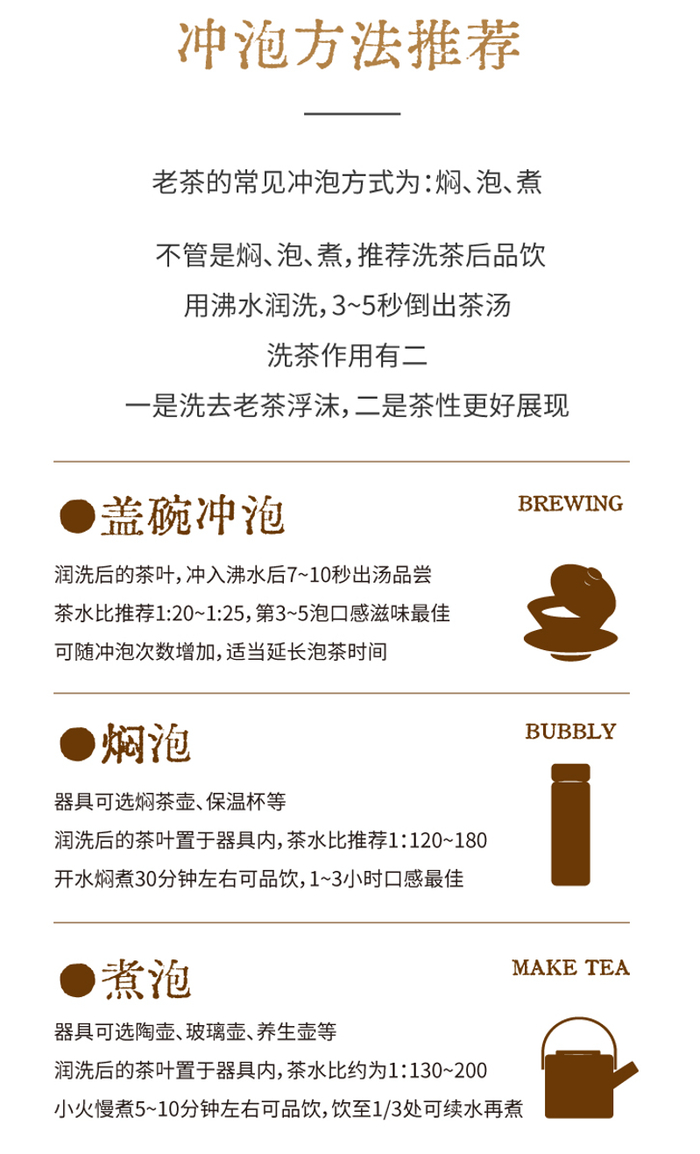 冲泡方法推荐

老茶的常见冲泡方式为：焖、泡、煮

不管是焖、泡、煮，推荐洗茶后品饮
用沸水润洗，3~5秒倒出茶汤
洗茶作用有二
一是洗去老茶浮沫，二是茶性更好展现

●盖碗冲泡

BREWING

润洗后的茶叶，冲入沸水后7~10秒出汤品尝
茶水比推荐1:20~1:25，第3~5泡口感滋味最佳
可随冲泡次数增加，适当延长泡茶时间

●焖泡

BUBBLY

器具可选焖茶壶、保温杯等
润洗后的茶叶置于器具内，茶水比推荐1:120~180
开水焖煮30分钟左右可品饮，1~3小时口感最佳

●煮泡

MAKE TEA

器具可选陶壶、玻璃壶、养生壶等
润洗后的茶叶置于器具内，茶水比约为1:130~200
小火慢煮5~10分钟左右可品饮，饮至1/3处可续水再煮